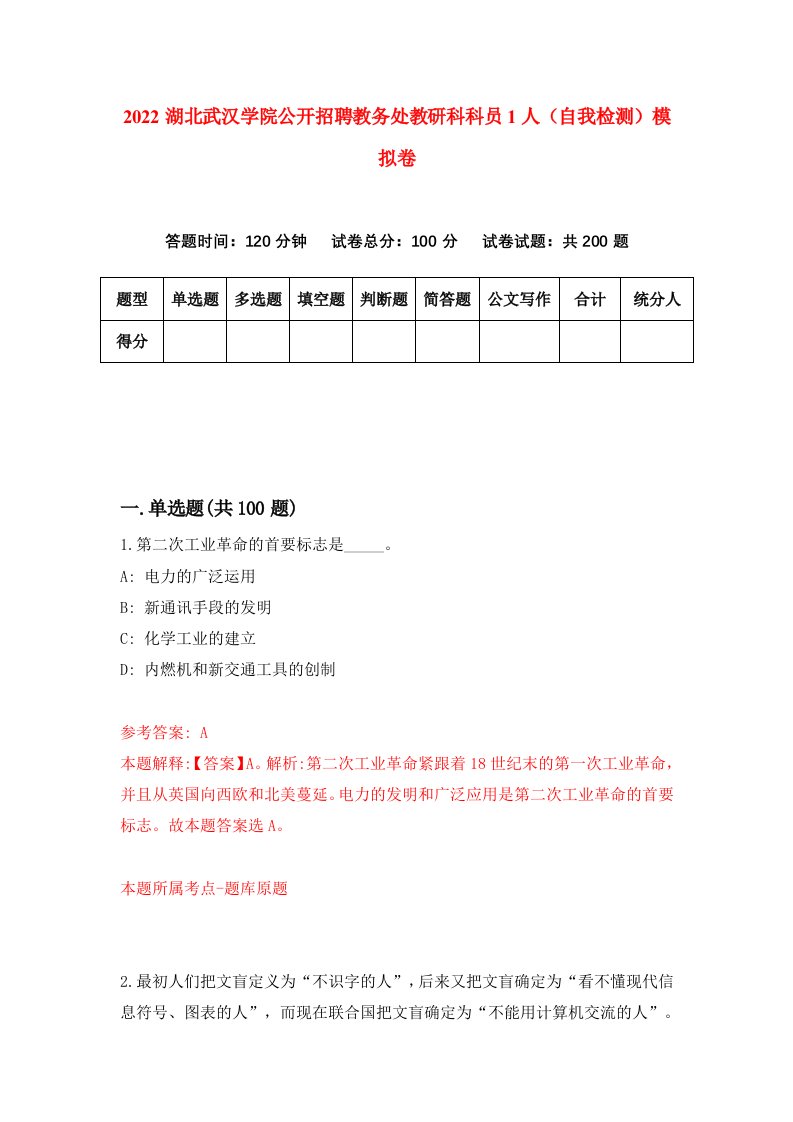 2022 湖北武汉学院公开招聘教务处教研科科员 1 人（自我检测）模拟卷

答题时间：120 分钟　试卷总分：100 分　试卷试题：共 200 题

| 题型 | 单选题 | 多选题 | 填空题 | 判断题 | 简答题 | 公文写作 | 合计 | 统分人 |
|---|---|---|---|---|---|---|---|---|
| 得分 | | | | | | | | |

一.单选题(共 100 题)

1.第二次工业革命的首要标志是_____。

A: 电力的广泛运用

B: 新通讯手段的发明

C: 化学工业的建立

D: 内燃机和新交通工具的创制

参考答案: A

本题解释:【答案】A。解析:第二次工业革命紧跟着 18 世纪末的第一次工业革命，并且从英国向西欧和北美蔓延。电力的发明和广泛应用是第二次工业革命的首要标志。故本题答案选 A。

本题所属考点-题库原题

2.最初人们把文盲定义为“不识字的人”，后来又把文盲确定为“看不懂现代信息符号、图表的人”，而现在联合国把文盲确定为“不能用计算机交流的人”。